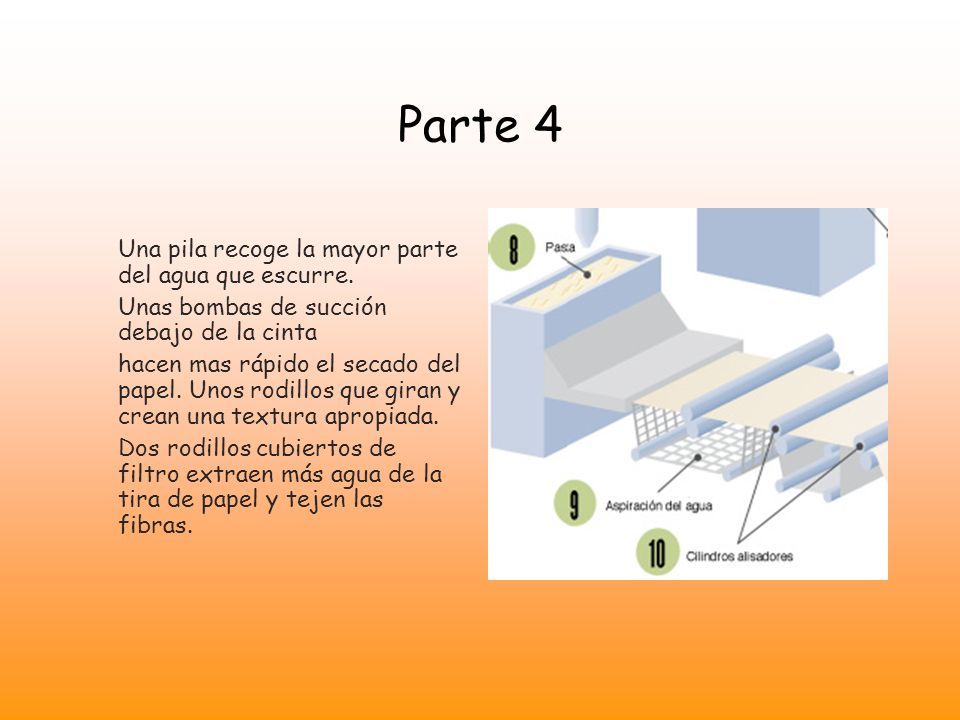 Parte 4

Una pila recoge la mayor parte del agua que escurre.

Unas bombas de succión debajo de la cinta

hacen mas rápido el secado del papel. Unos rodillos que giran y crean una textura apropiada.

Dos rodillos cubiertos de filtro extraen más agua de la tira de papel y tejen las fibras.

8
Pasa

9
Aspiración del agua

10
Cilindros alisadores